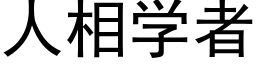 人相学者